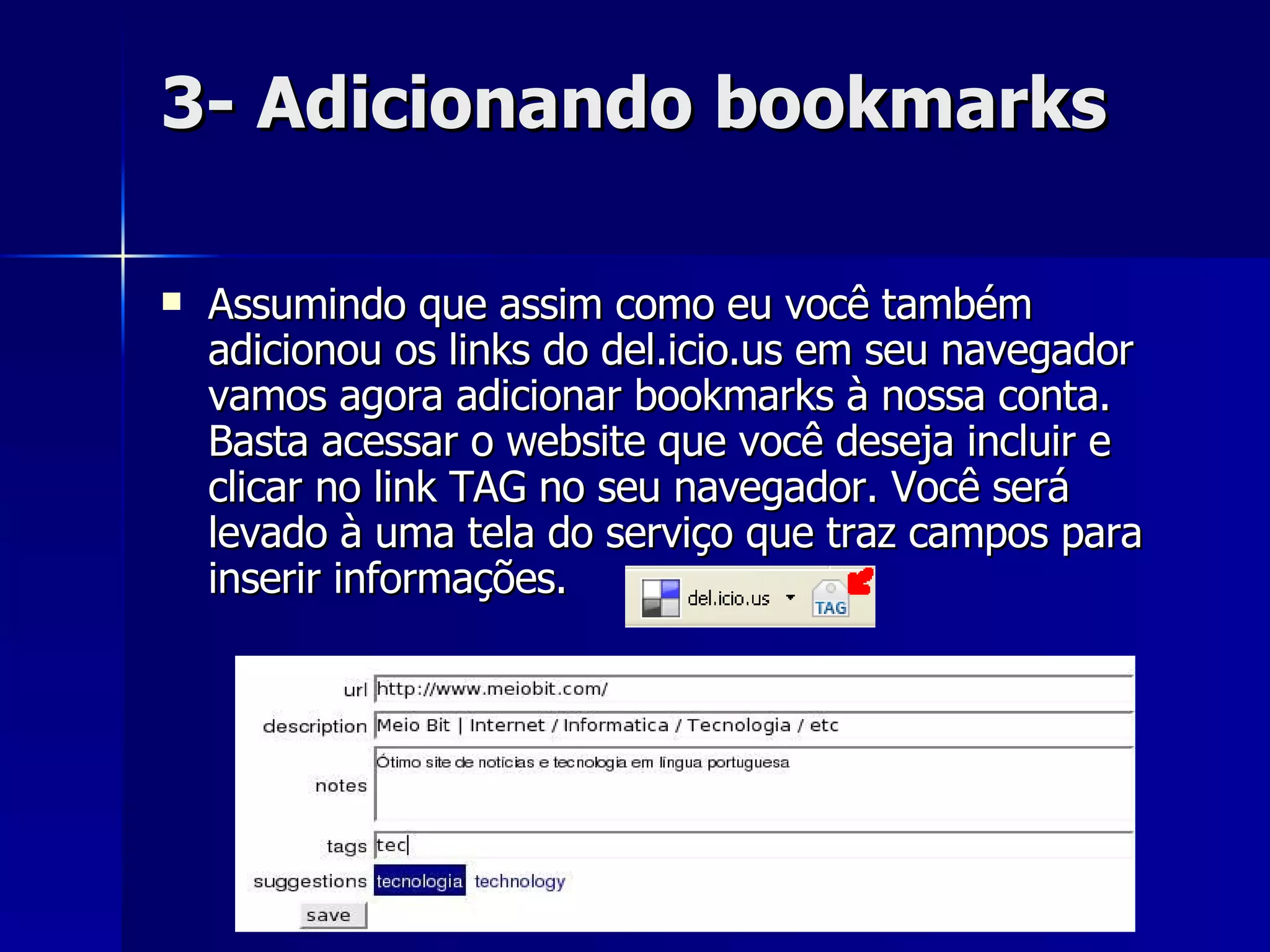 3- Adicionando bookmarks

Assumindo que assim como eu você também adicionou os links do del.icio.us em seu navegador vamos agora adicionar bookmarks à nossa conta. Basta acessar o website que você deseja incluir e clicar no link TAG no seu navegador. Você será levado à uma tela do serviço que traz campos para inserir informações.

del.icio.us TAG

url http://www.meiobit.com/
description Meio Bit | Internet / Informatica / Tecnologia / etc
notes Ótimo site de noticias e tecnologia em lingua portuguesa
tags tec
suggestions tecnologia technology
save